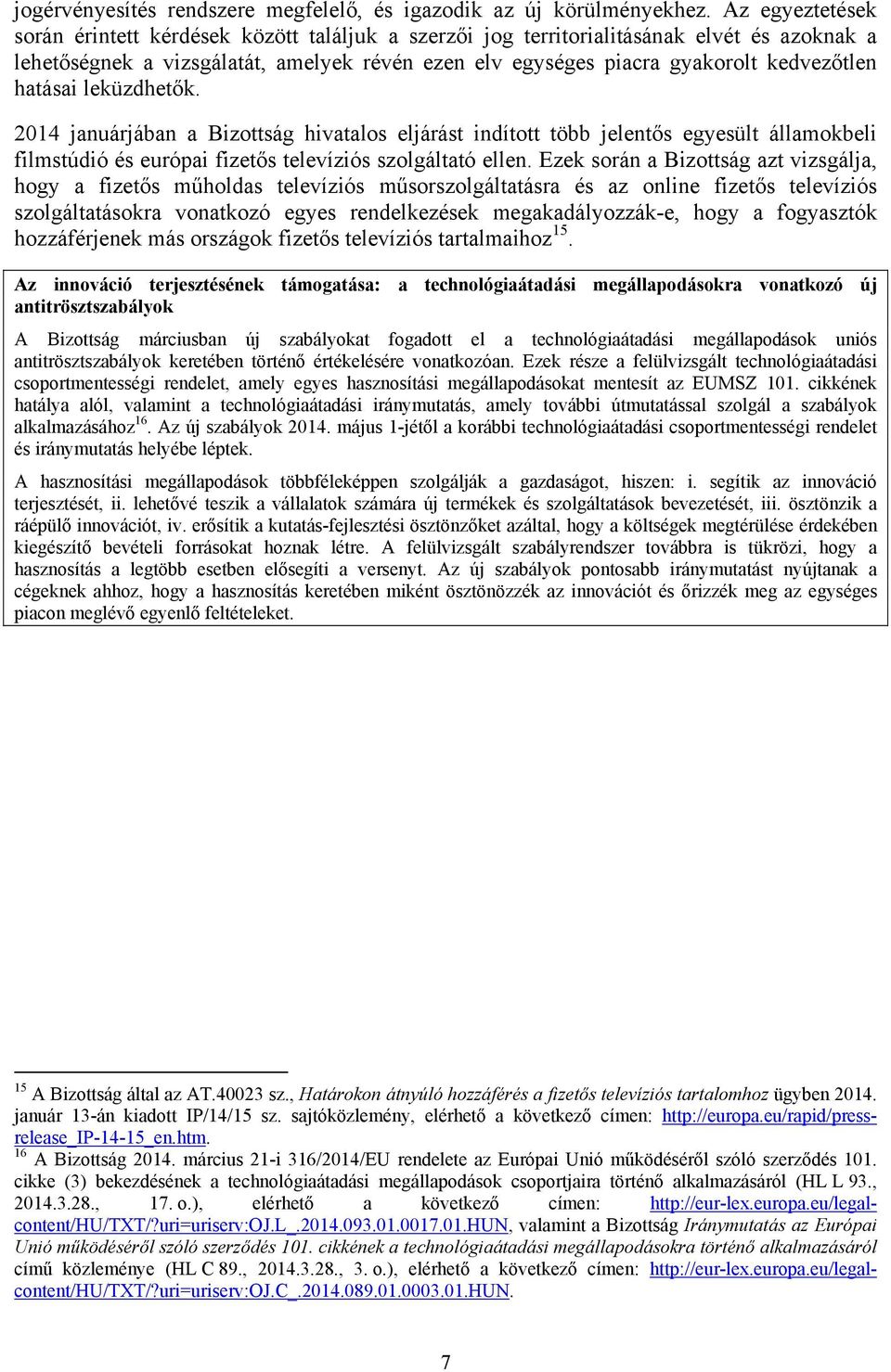 jogérvényesítés rendszere megfelelő, és igazodik az új körülményekhez. Az egyeztetések során érintett kérdések között találjuk a szerzői jog territorialitásának elvét és azoknak a lehetőségnek a vizsgálatát, amelyek révén ezen elv egységes piacra gyakorolt kedvezőtlen hatásai leküzdhetők.

2014 januárjában a Bizottság hivatalos eljárást indított több jelentős egyesült államokbeli filmstúdió és európai fizetős televíziós szolgáltató ellen. Ezek során a Bizottság azt vizsgálja, hogy a fizetős műholdas televíziós műsorszolgáltatásra és az online fizetős televíziós szolgáltatásokra vonatkozó egyes rendelkezések megakadályozzák-e, hogy a fogyasztók hozzáférjenek más országok fizetős televíziós tartalmaihoz$^{15}$.

Az innováció terjesztésének támogatása: a technológiaátadási megállapodásokra vonatkozó új antitrösztszabályok

A Bizottság márciusban új szabályokat fogadott el a technológiaátadási megállapodások uniós antitrösztszabályok keretében történő értékelésére vonatkozóan. Ezek része a felülvizsgált technológiaátadási csoportmentességi rendelet, amely egyes hasznosítási megállapodásokat mentesít az EUMSZ 101. cikkének hatálya alól, valamint a technológiaátadási iránymutatás, amely további útmutatással szolgál a szabályok alkalmazásához$^{16}$. Az új szabályok 2014. május 1-jétől a korábbi technológiaátadási csoportmentességi rendelet és iránymutatás helyébe léptek.

A hasznosítási megállapodások többféleképpen szolgálják a gazdaságot, hiszen: i. segítik az innováció terjesztését, ii. lehetővé teszik a vállalatok számára új termékek és szolgáltatások bevezetését, iii. ösztönzik a ráépülő innovációt, iv. erősítik a kutatás-fejlesztési ösztönzőket azáltal, hogy a költségek megtérülése érdekében kiegészítő bevételi forrásokat hoznak létre. A felülvizsgált szabályrendszer továbbra is tükrözi, hogy a hasznosítás a legtöbb esetben elősegíti a versenyt. Az új szabályok pontosabb iránymutatást nyújtanak a cégeknek ahhoz, hogy a hasznosítás keretében miként ösztönözzék az innovációt és őrizzék meg az egységes piacon meglévő egyenlő feltételeket.

$^{15}$ A Bizottság által az AT.40023 sz., Határokon átnyúló hozzáférés a fizetős televíziós tartalomhoz ügyben 2014. január 13-án kiadott IP/14/15 sz. sajtóközlemény, elérhető a következő címen: http://europa.eu/rapid/press-release_IP-14-15_en.htm.
$^{16}$ A Bizottság 2014. március 21-i 316/2014/EU rendelete az Európai Unió működéséről szóló szerződés 101. cikke (3) bekezdésének a technológiaátadási megállapodások csoportjaira történő alkalmazásáról (HL L 93., 2014.3.28., 17. o.), elérhető a következő címen: http://eur-lex.europa.eu/legal-content/HU/TXT/?uri=uriserv:OJ.L_.2014.093.01.0017.01.HUN, valamint a Bizottság Iránymutatás az Európai Unió működéséről szóló szerződés 101. cikkének a technológiaátadási megállapodásokra történő alkalmazásáról című közleménye (HL C 89., 2014.3.28., 3. o.), elérhető a következő címen: http://eur-lex.europa.eu/legal-content/HU/TXT/?uri=uriserv:OJ.C_.2014.089.01.0003.01.HUN.

7